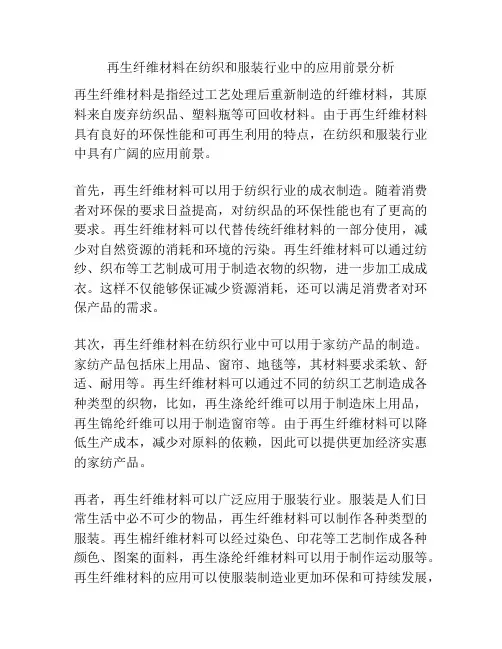 再生纤维材料在纺织和服装行业中的应用前景分析

再生纤维材料是指经过工艺处理后重新制造的纤维材料，其原料来自废弃纺织品、塑料瓶等可回收材料。由于再生纤维材料具有良好的环保性能和可再生利用的特点，在纺织和服装行业中具有广阔的应用前景。

首先，再生纤维材料可以用于纺织行业的成衣制造。随着消费者对环保的要求日益提高，对纺织品的环保性能也有了更高的要求。再生纤维材料可以代替传统纤维材料的一部分使用，减少对自然资源的消耗和环境的污染。再生纤维材料可以通过纺纱、织布等工艺制成可用于制造衣物的织物，进一步加工成成衣。这样不仅能够保证减少资源消耗，还可以满足消费者对环保产品的需求。

其次，再生纤维材料在纺织行业中可以用于家纺产品的制造。家纺产品包括床上用品、窗帘、地毯等，其材料要求柔软、舒适、耐用等。再生纤维材料可以通过不同的纺织工艺制造成各种类型的织物，比如，再生涤纶纤维可以用于制造床上用品，再生锦纶纤维可以用于制造窗帘等。由于再生纤维材料可以降低生产成本，减少对原料的依赖，因此可以提供更加经济实惠的家纺产品。

再者，再生纤维材料可以广泛应用于服装行业。服装是人们日常生活中必不可少的物品，再生纤维材料可以制作各种类型的服装。再生棉纤维材料可以经过染色、印花等工艺制作成各种颜色、图案的面料，再生涤纶纤维材料可以用于制作运动服等。再生纤维材料的应用可以使服装制造业更加环保和可持续发展，